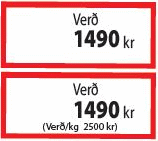 Verð
1490 kr

Verð
1490 kr
(Verð/kg 2500 kr)